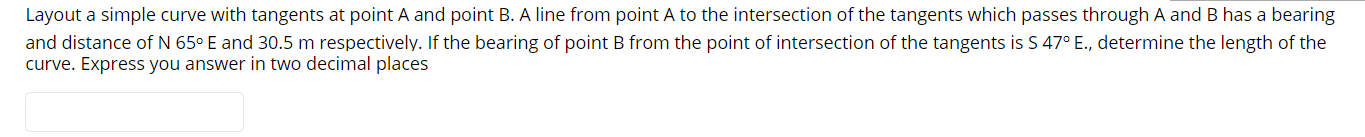 Layout a simple curve with tangents at point A and point B. A line from point A to the intersection of the tangents which passes through A and B has a bearing and distance of N 65° E and 30.5 m respectively. If the bearing of point B from the point of intersection of the tangents is S 47° E., determine the length of the curve. Express you answer in two decimal places